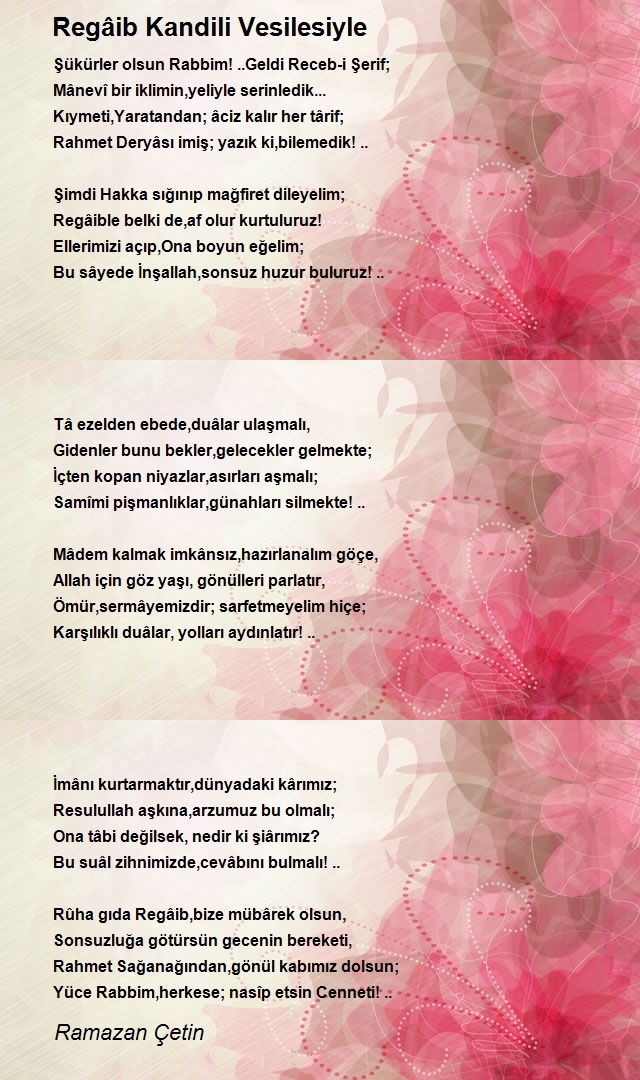 Regâib Kandili Vesilesiyle

Şükürler olsun Rabbim! ..Geldi Receb-i Şerif;
Mânevî bir iklimin,yeliyle serinledik...
Kıymeti,Yaratandan; âciz kalır her târif;
Rahmet Deryâsı imiş; yazık ki,bilemedik! ..

Şimdi Hakka sığınıp mağfiret dileyelim;
Regâible belki de,af olur kurtuluruz!
Ellerimizi açıp,Ona boyun eğelim;
Bu sâyede İnşallah,sonsuz huzur buluruz! ..

Tâ ezelden ebede,duâlar ulaşmalı,
Gidenler bunu bekler,gelecekler gelmekte;
İçten kopan niyazlar,asırları aşmalı;
Samîmi pişmanlıklar,günahları silmekte! ..

Mâdem kalmak imkânsız,hazırlanalım göçe,
Allah için göz yaşı, gönülleri parlatır,
Ömür,sermâyemizdir; sarfetmeyelim hiçe;
Karşılıklı duâlar, yolları aydınlatır! ..

İmânı kurtarmaktır,dünyadaki kârımız;
Resulullah aşkına,arzumuz bu olmalı;
Ona tâbi değilsek, nedir ki şiârımız?
Bu suâl zihnimizde,cevâbını bulmalı! ..

Rûha gıda Regâib,bize mübârek olsun,
Sonsuzluğa götürsün gecenin bereketi,
Rahmet Sağanağından,gönül kabımız dolsun;
Yüce Rabbim,herkese; nasîp etsin Cenneti! ..

Ramazan Çetin